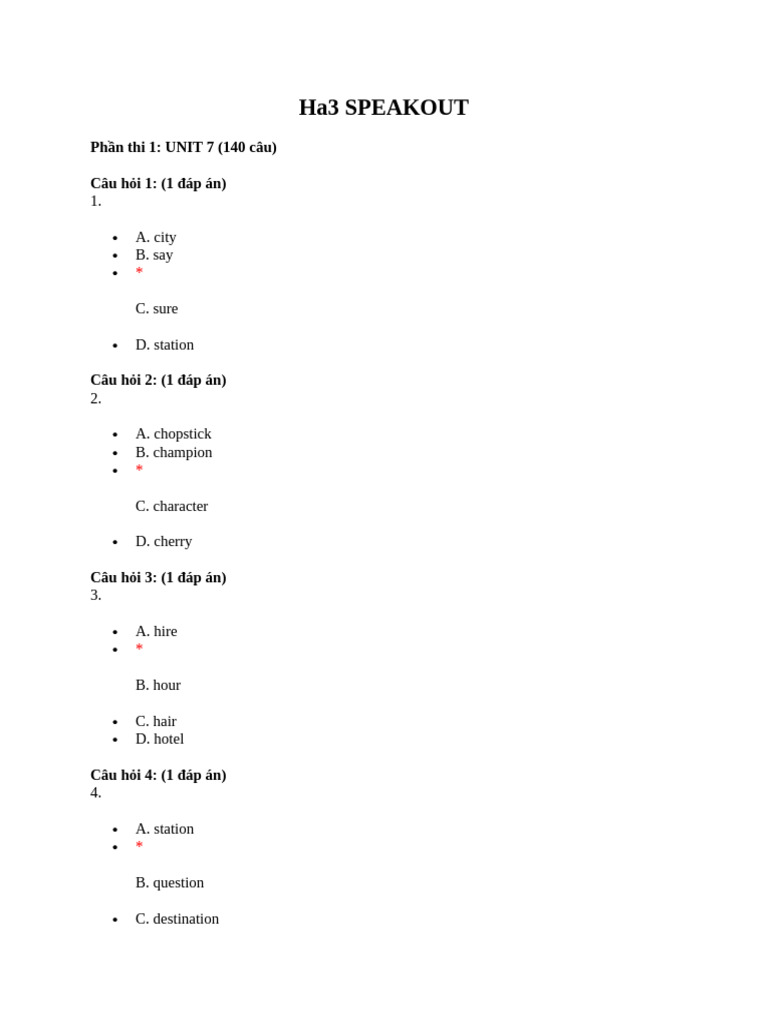 Ha3 SPEAKOUT

Phần thi 1: UNIT 7 (140 câu)

Câu hỏi 1: (1 đáp án)
1.

- A. city
- B. say
- *

C. sure

- D. station

Câu hỏi 2: (1 đáp án)
2.

- A. chopstick
- B. champion
- *

C. character

- D. cherry

Câu hỏi 3: (1 đáp án)
3.

- A. hire
- *

B. hour

- C. hair
- D. hotel

Câu hỏi 4: (1 đáp án)
4.

- A. station
- *

B. question

- C. destination